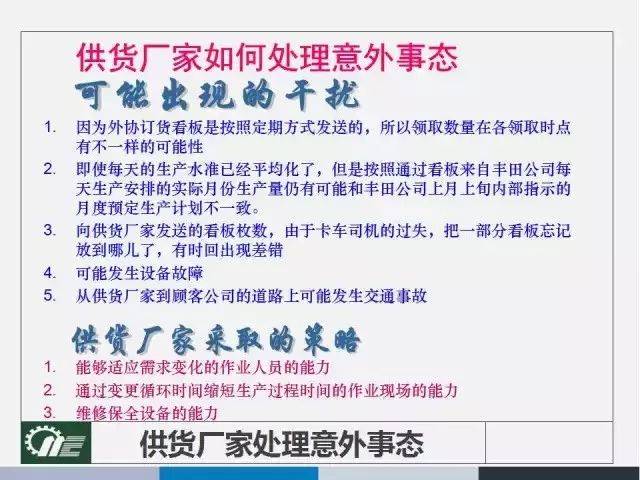 供货厂家如何处理意外事态

可能出现的干扰

1. 因为外协订货看板是按照定期方式发送的，所以领取数量在各领取时点有不一样的可能性
2. 即使每天的生产水准已经平均化了，但是按照通过看板来自丰田公司每天生产安排的实际月份生产量仍有可能和丰田公司上月上旬内部指示的月度预定生产计划不一致。
3. 向供货厂家发送的看板枚数，由于卡车司机的过失，把一部分看板忘记放到哪儿了，有时回出现差错
4. 可能发生设备故障
5. 从供货厂家到顾客公司的道路上可能发生交通事故

供货厂家采取的策略

1. 能够适应需求变化的作业人员的能力
2. 通过变更循环时间缩短生产过程时间的作业现场的能力
3. 维修保全设备的能力

供货厂家处理意外事态